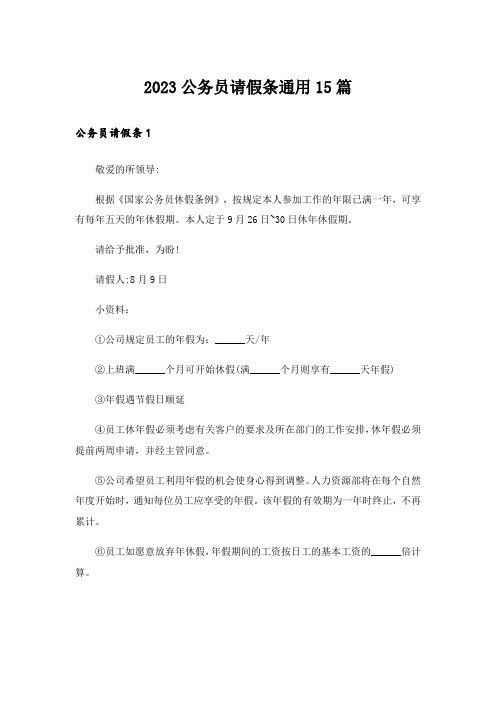 2023 公务员请假条通用 15 篇

公务员请假条 1

敬爱的所领导:

根据《国家公务员休假条例》，按规定本人参加工作的年限已满一年，可享有每年五天的年休假期。本人定于 9 月 26 日~30 日休年休假期。

请给予批准，为盼!

请假人:8 月 9 日

小资料:

①公司规定员工的年假为：______天/年

②上班满______个月可开始休假(满______个月则享有______天年假)

③年假遇节假日顺延

④员工休年假必须考虑有关客户的要求及所在部门的工作安排，休年假必须提前两周申请，并经主管同意。

⑤公司希望员工利用年假的机会使身心得到调整。人力资源部将在每个自然年度开始时，通知每位员工应享受的年假。该年假的有效期为一年时终止，不再累计。

⑥员工如愿意放弃年休假，年假期间的工资按日工的基本工资的______倍计算。